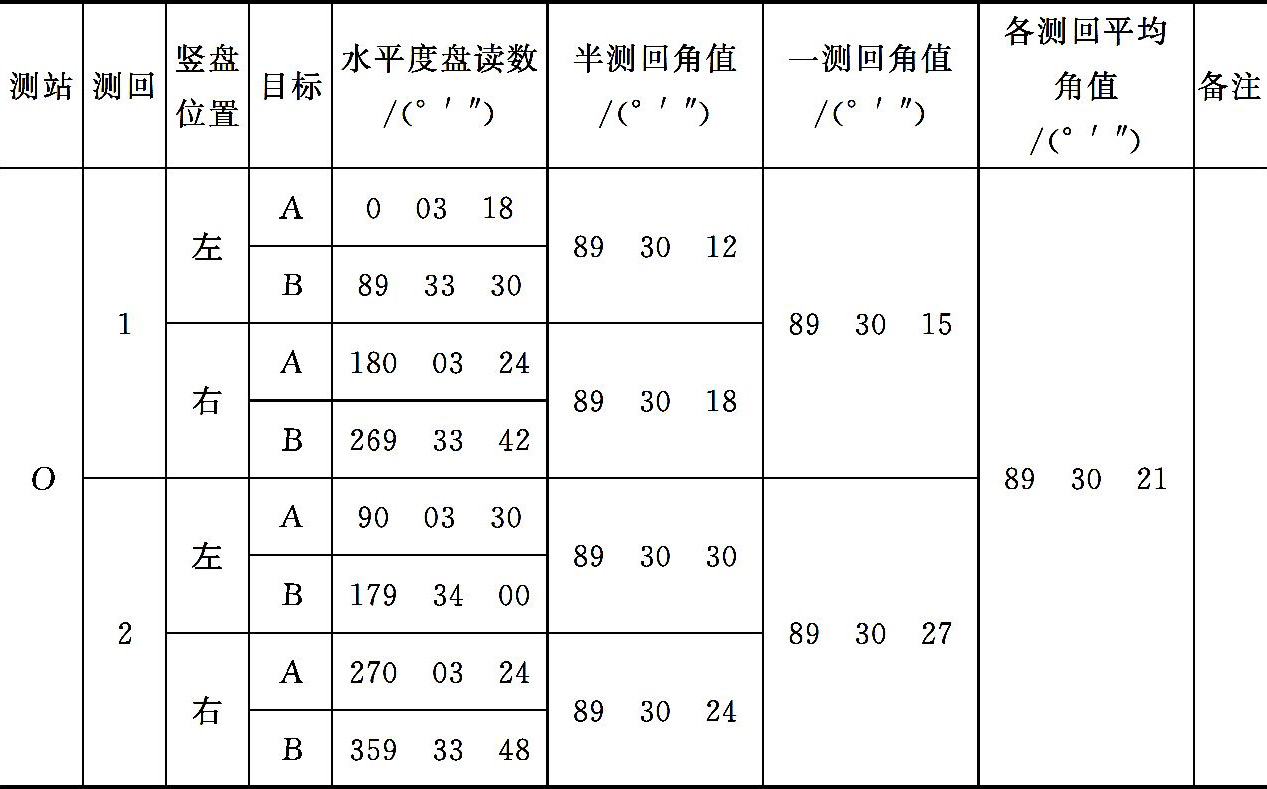 | 测站 | 测回 | 竖盘位置 | 目标 | 水平度盘读数 /(° ′ ″) | 半测回角值 /(° ′ ″) | 一测回角值 /(° ′ ″) | 各测回平均角值 /(° ′ ″) | 备注 |
|---|---|---|---|---|---|---|---|---|
| O | 1 | 左 | A | 0 03 18 | 89 30 12 | 89 30 15 | 89 30 21 | |
| | | | B | 89 33 30 | | | | |
| | | 右 | A | 180 03 24 | 89 30 18 | | | |
| | | | B | 269 33 42 | | | | |
| | 2 | 左 | A | 90 03 30 | 89 30 30 | 89 30 27 | | |
| | | | B | 179 34 00 | | | | |
| | | 右 | A | 270 03 24 | 89 30 24 | | | |
| | | | B | 359 33 48 | | | | |